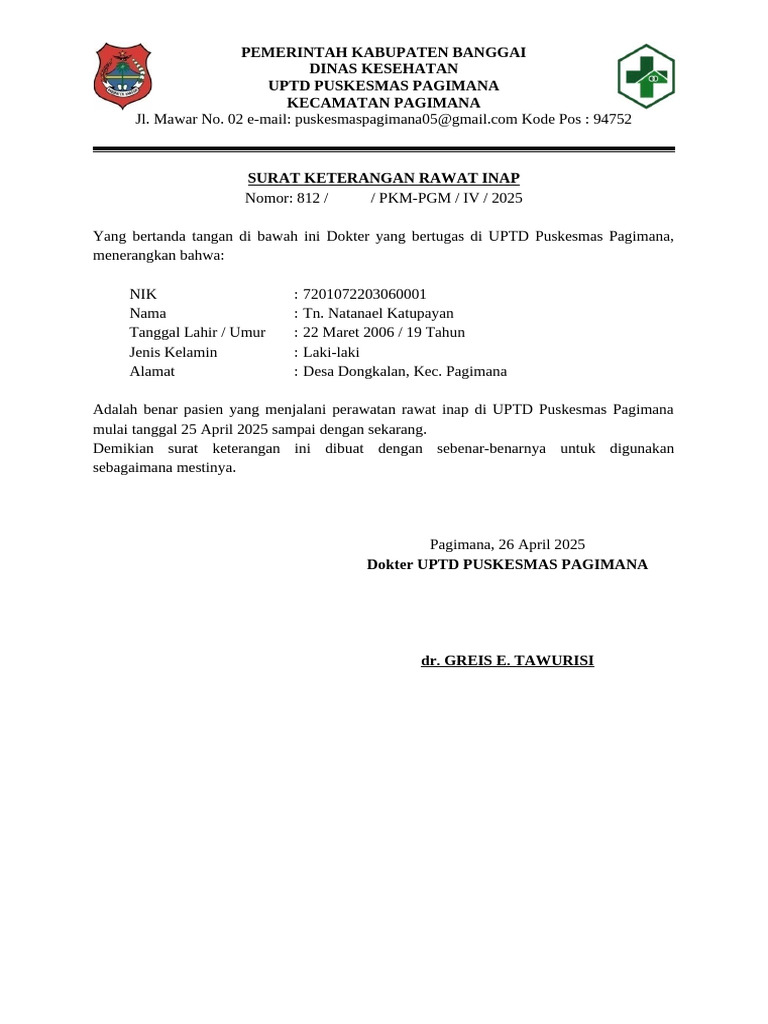 PEMERINTAH KABUPATEN BANGGAI
DINAS KESEHATAN
UPTD PUSKESMAS PAGIMANA
KECAMATAN PAGIMANA
Jl. Mawar No. 02 e-mail: puskesmaspagimana05@gmail.com Kode Pos : 94752

SURAT KETERANGAN RAWAT INAP
Nomor: 812 / / PKM-PGM / IV / 2025

Yang bertanda tangan di bawah ini Dokter yang bertugas di UPTD Puskesmas Pagimana, menerangkan bahwa:

NIK : 7201072203060001
Nama : Tn. Natanael Katupayan
Tanggal Lahir / Umur : 22 Maret 2006 / 19 Tahun
Jenis Kelamin : Laki-laki
Alamat : Desa Dongkalan, Kec. Pagimana

Adalah benar pasien yang menjalani perawatan rawat inap di UPTD Puskesmas Pagimana mulai tanggal 25 April 2025 sampai dengan sekarang.
Demikian surat keterangan ini dibuat dengan sebenar-benarnya untuk digunakan sebagaimana mestinya.

Pagimana, 26 April 2025
Dokter UPTD PUSKESMAS PAGIMANA

dr. GREIS E. TAWURISI